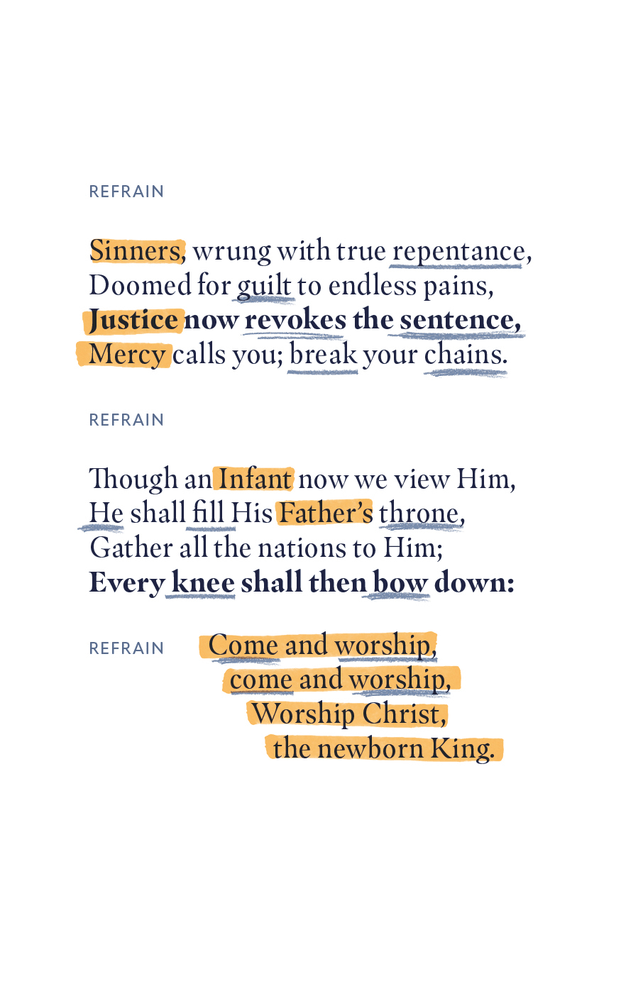 REFRAIN

Sinners, wrung with true repentance,
Doomed for guilt to endless pains,
Justice now revokes the sentence,
Mercy calls you; break your chains.

REFRAIN

Though an Infant now we view Him,
He shall fill His Father's throne,
Gather all the nations to Him;
Every knee shall then bow down:

REFRAIN

Come and worship,
come and worship,
Worship Christ,
the newborn King.